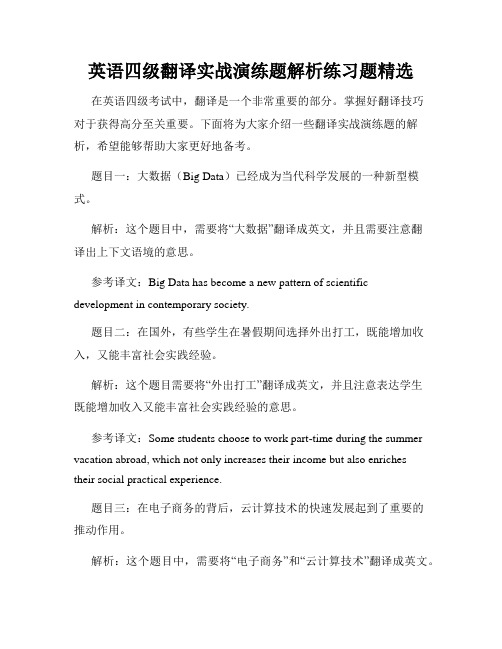 英语四级翻译实战演练题解析练习题精选

在英语四级考试中，翻译是一个非常重要的部分。掌握好翻译技巧对于获得高分至关重要。下面将为大家介绍一些翻译实战演练题的解析，希望能够帮助大家更好地备考。

题目一：大数据（Big Data）已经成为当代科学发展的一种新型模式。

解析：这个题目中，需要将“大数据”翻译成英文，并且需要注意翻译出上下文语境的意思。

参考译文：Big Data has become a new pattern of scientific development in contemporary society.

题目二：在国外，有些学生在暑假期间选择外出打工，既能增加收入，又能丰富社会实践经验。

解析：这个题目需要将“外出打工”翻译成英文，并且注意表达学生既能增加收入又能丰富社会实践经验的意思。

参考译文：Some students choose to work part-time during the summer vacation abroad, which not only increases their income but also enriches their social practical experience.

题目三：在电子商务的背后，云计算技术的快速发展起到了重要的推动作用。

解析：这个题目中，需要将“电子商务”和“云计算技术”翻译成英文。